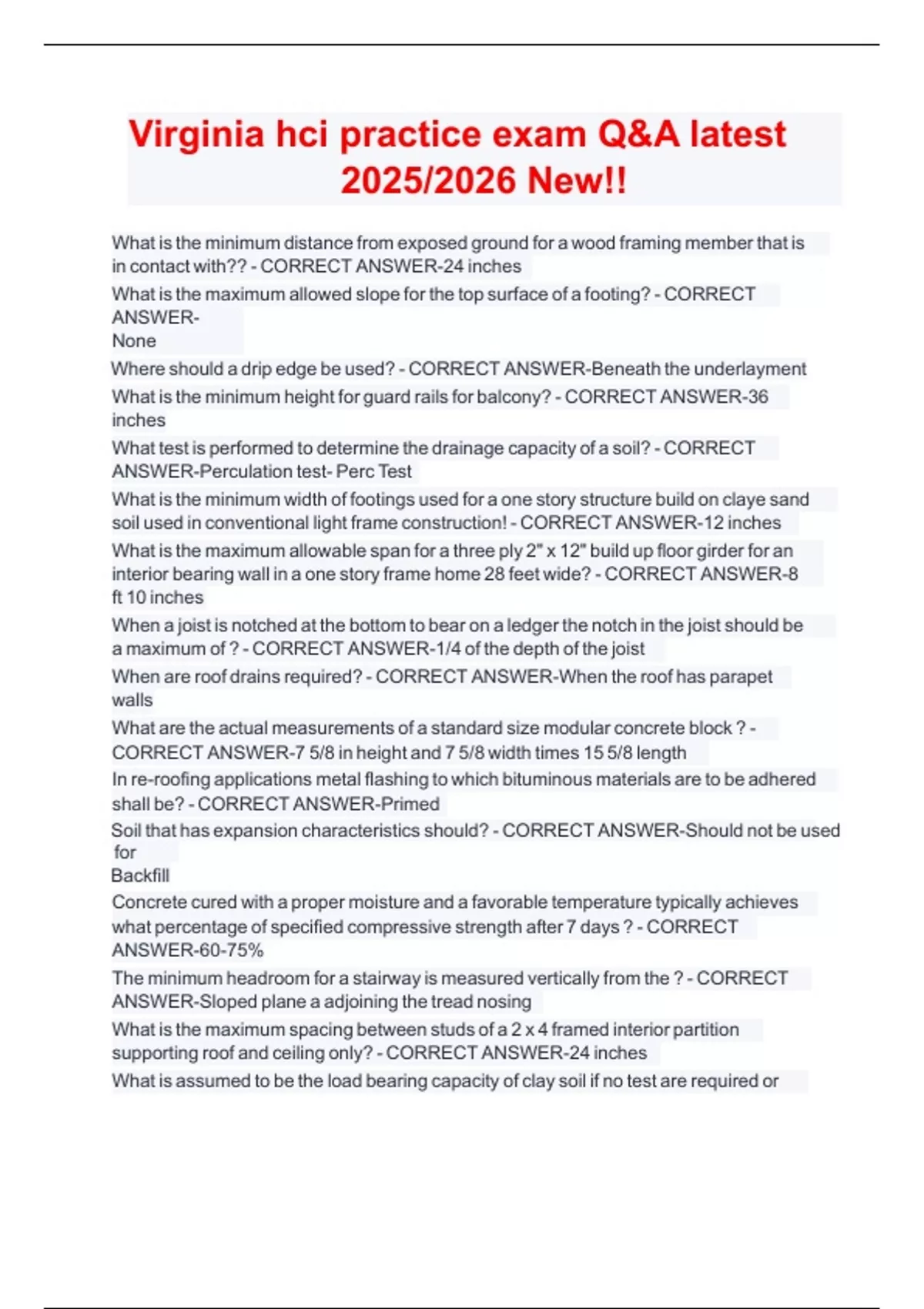 Virginia hci practice exam Q&A latest 2025/2026 New!!

What is the minimum distance from exposed ground for a wood framing member that is in contact with?? - CORRECT ANSWER-24 inches

What is the maximum allowed slope for the top surface of a footing? - CORRECT ANSWER-
None

Where should a drip edge be used? - CORRECT ANSWER-Beneath the underlayment

What is the minimum height for guard rails for balcony? - CORRECT ANSWER-36 inches

What test is performed to determine the drainage capacity of a soil? - CORRECT ANSWER-Perculation test- Perc Test

What is the minimum width of footings used for a one story structure build on claye sand soil used in conventional light frame construction! - CORRECT ANSWER-12 inches

What is the maximum allowable span for a three ply 2" x 12" build up floor girder for an interior bearing wall in a one story frame home 28 feet wide? - CORRECT ANSWER-8 ft 10 inches

When a joist is notched at the bottom to bear on a ledger the notch in the joist should be a maximum of ? - CORRECT ANSWER-1/4 of the depth of the joist

When are roof drains required? - CORRECT ANSWER-When the roof has parapet walls

What are the actual measurements of a standard size modular concrete block ? - CORRECT ANSWER-7 5/8 in height and 7 5/8 width times 15 5/8 length

In re-roofing applications metal flashing to which bituminous materials are to be adhered shall be? - CORRECT ANSWER-Primed

Soil that has expansion characteristics should? - CORRECT ANSWER-Should not be used for
Backfill

Concrete cured with a proper moisture and a favorable temperature typically achieves what percentage of specified compressive strength after 7 days ? - CORRECT ANSWER-60-75%

The minimum headroom for a stairway is measured vertically from the ? - CORRECT ANSWER-Sloped plane a adjoining the tread nosing

What is the maximum spacing between studs of a 2 x 4 framed interior partition supporting roof and ceiling only? - CORRECT ANSWER-24 inches

What is assumed to be the load bearing capacity of clay soil if no test are required or